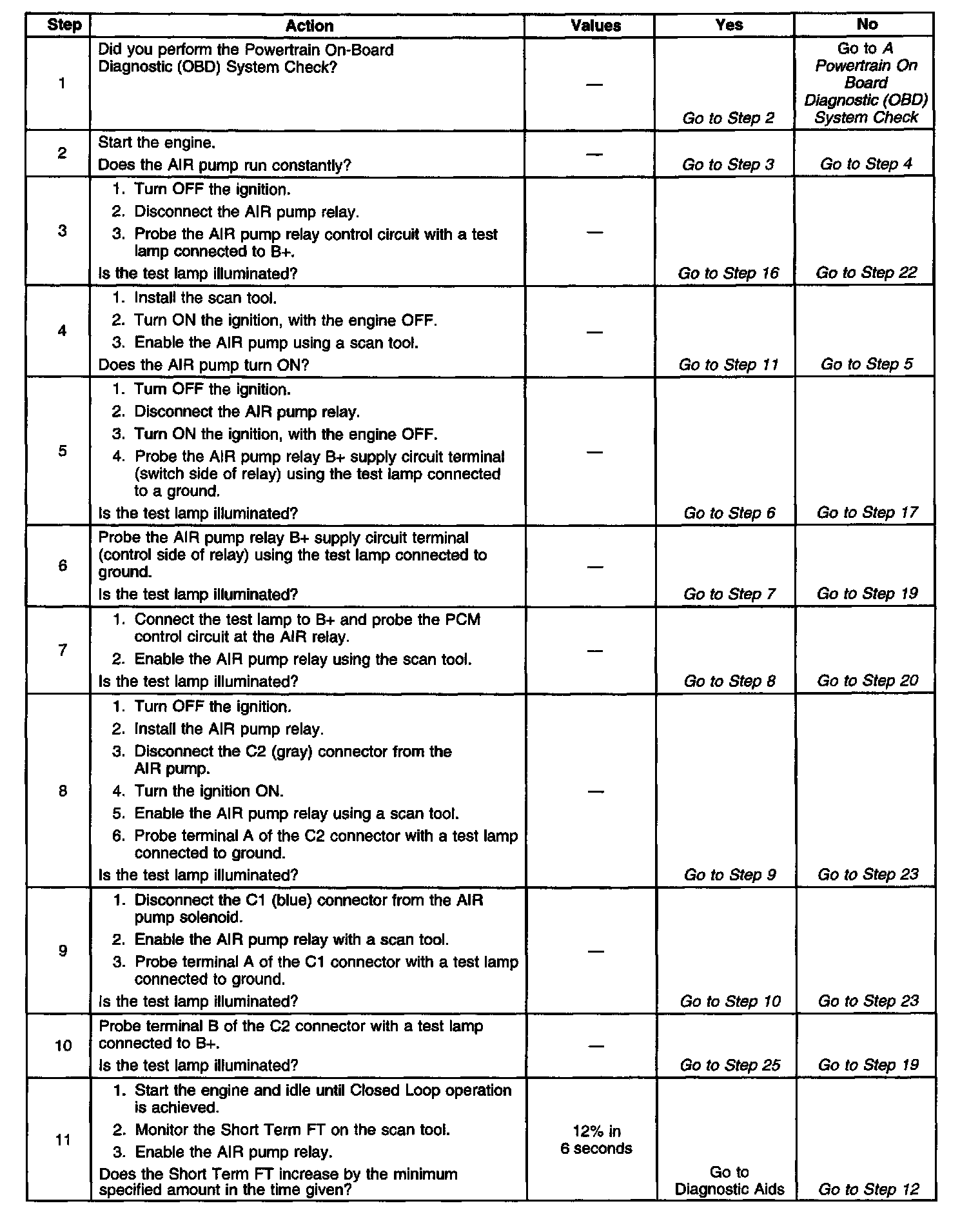 | Step | Action | Values | Yes | No |
|---|---|---|---|---|
| 1 | Did you perform the Powertrain On-Board Diagnostic (OBD) System Check? | — | Go to Step 2 | Go to A Powertrain On Board Diagnostic (OBD) System Check |
| 2 | Start the engine. Does the AIR pump run constantly? | — | Go to Step 3 | Go to Step 4 |
| 3 | 1. Turn OFF the ignition. 2. Disconnect the AIR pump relay. 3. Probe the AIR pump relay control circuit with a test lamp connected to B+. Is the test lamp illuminated? | — | Go to Step 16 | Go to Step 22 |
| 4 | 1. Install the scan tool. 2. Turn ON the ignition, with the engine OFF. 3. Enable the AIR pump using a scan tool. Does the AIR pump turn ON? | — | Go to Step 11 | Go to Step 5 |
| 5 | 1. Turn OFF the ignition. 2. Disconnect the AIR pump relay. 3. Turn ON the ignition, with the engine OFF. 4. Probe the AIR pump relay B+ supply circuit terminal (switch side of relay) using the test lamp connected to a ground. Is the test lamp illuminated? | — | Go to Step 6 | Go to Step 17 |
| 6 | Probe the AIR pump relay B+ supply circuit terminal (control side of relay) using the test lamp connected to ground. Is the test lamp illuminated? | — | Go to Step 7 | Go to Step 19 |
| 7 | 1. Connect the test lamp to B+ and probe the PCM control circuit at the AIR relay. 2. Enable the AIR pump relay using the scan tool. Is the test lamp illuminated? | — | Go to Step 8 | Go to Step 20 |
| 8 | 1. Turn OFF the ignition. 2. Install the AIR pump relay. 3. Disconnect the C2 (gray) connector from the AIR pump. 4. Turn the ignition ON. 5. Enable the AIR pump relay using a scan tool. 6. Probe terminal A of the C2 connector with a test lamp connected to ground. Is the test lamp illuminated? | — | Go to Step 9 | Go to Step 23 |
| 9 | 1. Disconnect the C1 (blue) connector from the AIR pump solenoid. 2. Enable the AIR pump relay with a scan tool. 3. Probe terminal A of the C1 connector with a test lamp connected to ground. Is the test lamp illuminated? | — | Go to Step 10 | Go to Step 23 |
| 10 | Probe terminal B of the C2 connector with a test lamp connected to B+. Is the test lamp illuminated? | — | Go to Step 25 | Go to Step 19 |
| 11 | 1. Start the engine and idle until Closed Loop operation is achieved. 2. Monitor the Short Term FT on the scan tool. 3. Enable the AIR pump relay. Does the Short Term FT increase by the minimum specified amount in the time given? | 12% in 6 seconds | Go to Diagnostic Aids | Go to Step 12 |